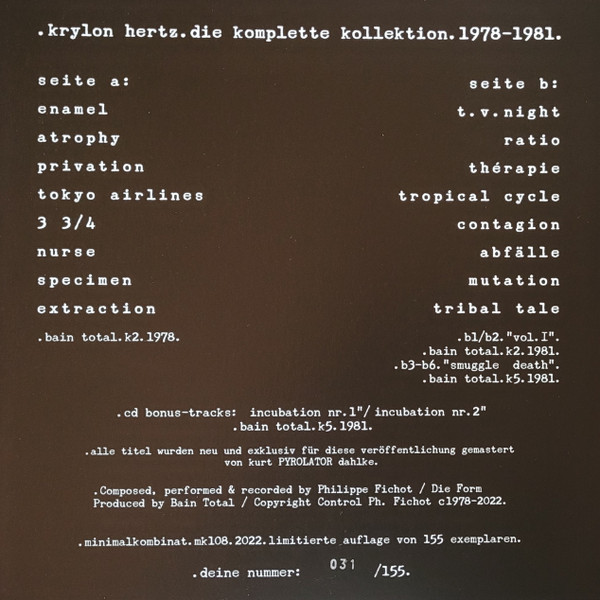 .krylon hertz.die komplette kollektion.1978-1981.

seite a:

enamel

atrophy

privation

tokyo airlines

3 3/4

nurse

specimen

extraction

.bain total.k2.1978.

seite b:

t.v.night

ratio

thérapie

tropical cycle

contagion

abfälle

mutation

tribal tale

.b1/b2."vol.I".
.bain total.k2.1981.
.b3-b6."smuggle death".
.bain total.k5.1981.

.cd bonus-tracks: incubation nr.1"/ incubation nr.2"
.bain total.k5.1981.

.alle titel wurden neu und exklusiv für diese veröffentlichung gemastert von kurt PYROLATOR dahlke.

.Composed, performed & recorded by Philippe Fichot / Die Form
Produced by Bain Total / Copyright Control Ph. Fichot c1978-2022.

.minimalkombinat.mk108.2022.limitierte auflage von 155 exemplaren.

.deine nummer: 031 /155.